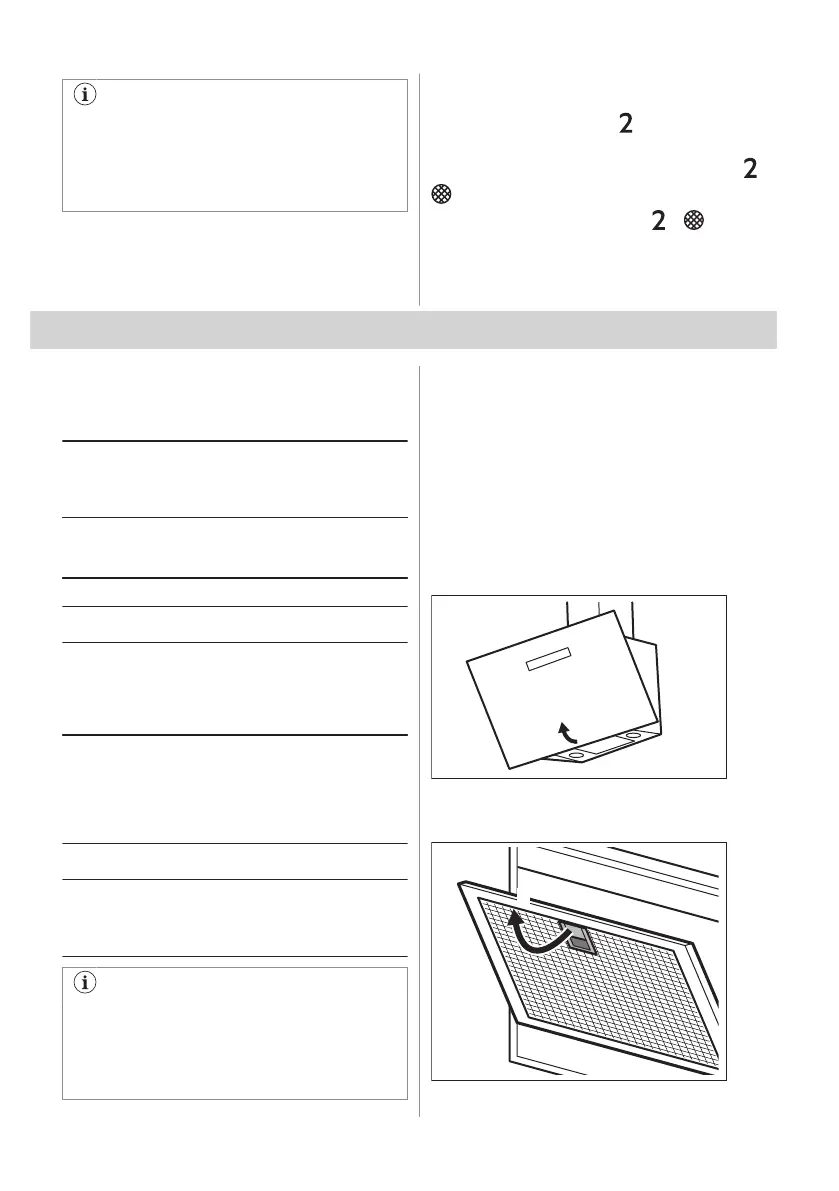 2

2

2